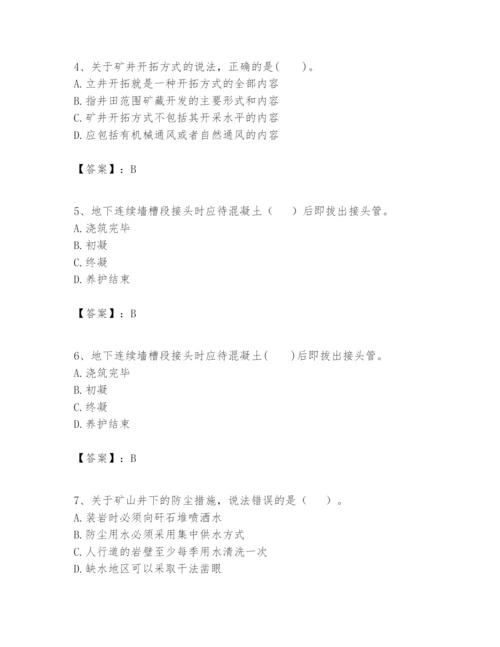 4、关于矿井开拓方式的说法，正确的是(　　)。
A. 立井开拓就是一种开拓方式的全部内容
B. 指井田范围矿藏开发的主要形式和内容
C. 矿井开拓方式不包括其开采水平的内容
D. 应包括有机械通风或者自然通风的内容

【答案】：B

5、地下连续墙槽段接头时应待混凝土（　　）后即拔出接头管。
A. 浇筑完毕
B. 初凝
C. 终凝
D. 养护结束

【答案】：B

6、地下连续墙槽段接头时应待混凝土(　　)后即拔出接头管。
A. 浇筑完毕
B. 初凝
C. 终凝
D. 养护结束

【答案】：B

7、关于矿山井下的防尘措施，说法错误的是（　　）。
A. 装岩时必须向矸石堆喷洒水
B. 防尘用水必须采用集中供水方式
C. 人行道的岩壁至少每季用水清洗一次
D. 缺水地区可以采取干法凿眼